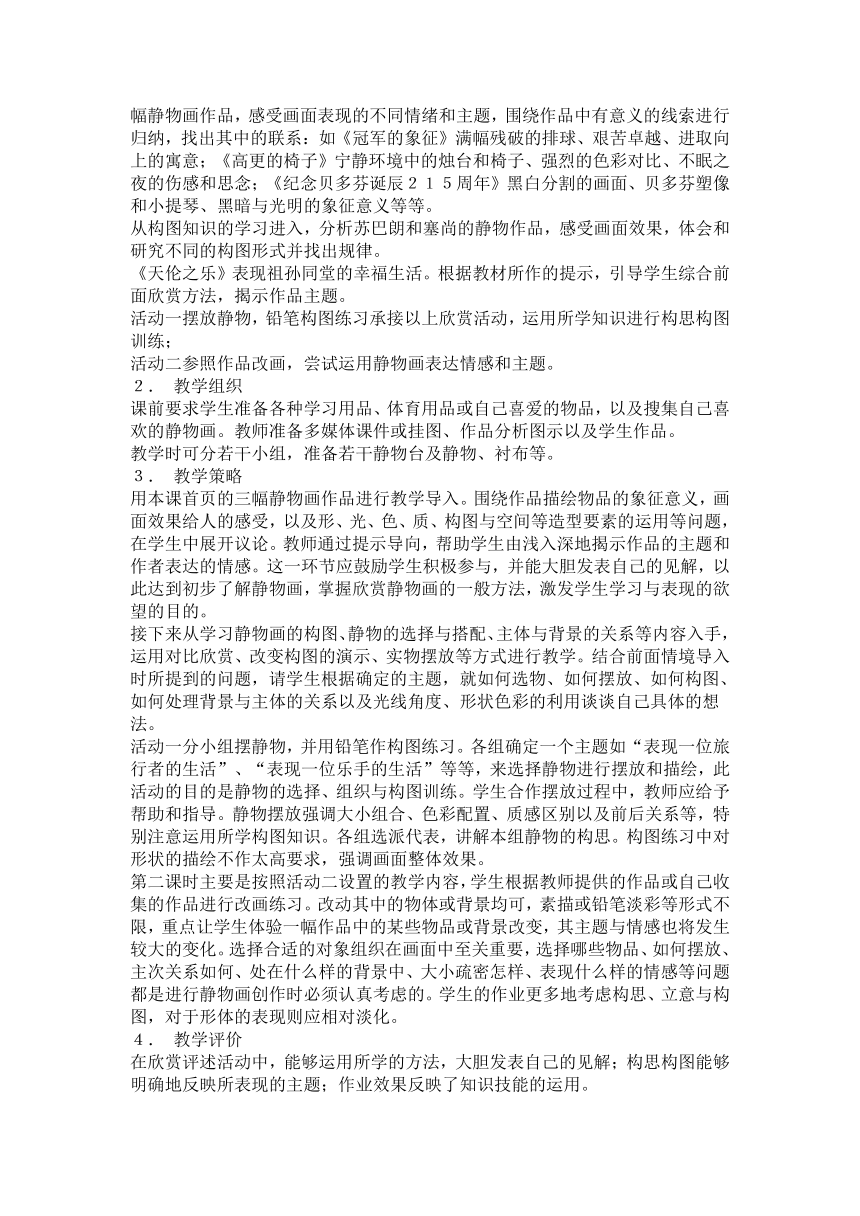 幅静物画作品，感受画面表现的不同情绪和主题，围绕作品中有意义的线索进行归纳，找出其中的联系：如《冠军的象征》满幅残破的排球、艰苦卓越、进取向上的寓意；《高更的椅子》宁静环境中的烛台和椅子、强烈的色彩对比、不眠之夜的伤感和思念；《纪念贝多芬诞辰２１５周年》黑白分割的画面、贝多芬塑像和小提琴、黑暗与光明的象征意义等等。

从构图知识的学习进入，分析苏巴朗和塞尚的静物作品，感受画面效果，体会和研究不同的构图形式并找出规律。

《天伦之乐》表现祖孙同堂的幸福生活。根据教材所作的提示，引导学生综合前面欣赏方法，揭示作品主题。

活动一摆放静物，铅笔构图练习承接以上欣赏活动，运用所学知识进行构思构图训练；

活动二参照作品改画，尝试运用静物画表达情感和主题。

２． 教学组织

课前要求学生准备各种学习用品、体育用品或自己喜爱的物品，以及搜集自己喜欢的静物画。教师准备多媒体课件或挂图、作品分析图示以及学生作品。

教学时可分若干小组，准备若干静物台及静物、衬布等。

３． 教学策略

用本课首页的三幅静物画作品进行教学导入。围绕作品描绘物品的象征意义，画面效果给人的感受，以及形、光、色、质、构图与空间等造型要素的运用等问题，在学生中展开议论。教师通过提示导向，帮助学生由浅入深地揭示作品的主题和作者表达的情感。这一环节应鼓励学生积极参与，并能大胆发表自己的见解，以此达到初步了解静物画，掌握欣赏静物画的一般方法，激发学生学习与表现的欲望的目的。

接下来从学习静物画的构图、静物的选择与搭配、主体与背景的关系等内容入手，运用对比欣赏、改变构图的演示、实物摆放等方式进行教学。结合前面情境导入时所提到的问题，请学生根据确定的主题，就如何选物、如何摆放、如何构图、如何处理背景与主体的关系以及光线角度、形状色彩的利用谈谈自己具体的想法。

活动一分小组摆静物，并用铅笔作构图练习。各组确定一个主题如“表现一位旅行者的生活”、“表现一位乐手的生活”等等，来选择静物进行摆放和描绘，此活动的目的是静物的选择、组织与构图训练。学生合作摆放过程中，教师应给予帮助和指导。静物摆放强调大小组合、色彩配置、质感区别以及前后关系等，特别注意运用所学构图知识。各组选派代表，讲解本组静物的构思。构图练习中对形状的描绘不作太高要求，强调画面整体效果。

第二课时主要是按照活动二设置的教学内容，学生根据教师提供的作品或自己收集的作品进行改画练习。改动其中的物体或背景均可，素描或铅笔淡彩等形式不限，重点让学生体验一幅作品中的某些物品或背景改变，其主题与情感也将发生较大的变化。选择合适的对象组织在画面中至关重要，选择哪些物品、如何摆放、主次关系如何、处在什么样的背景中、大小疏密怎样、表现什么样的情感等问题都是进行静物画创作时必须认真考虑的。学生的作业更多地考虑构思、立意与构图，对于形体的表现则应相对淡化。

４． 教学评价

在欣赏评述活动中，能够运用所学的方法，大胆发表自己的见解；构思构图能够明确地反映所表现的主题；作业效果反映了知识技能的运用。